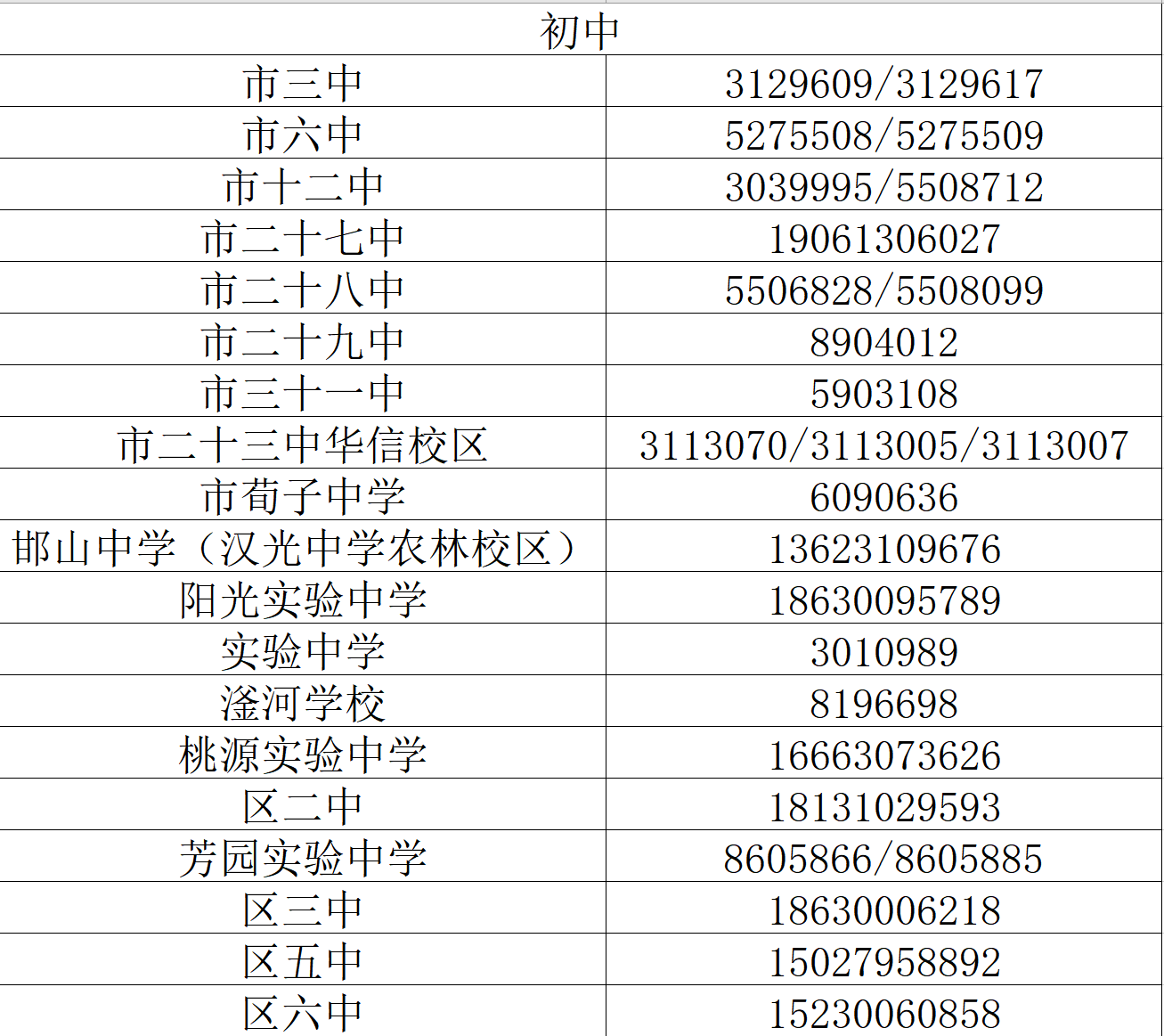 | 初中 | |
|---|---|
| 市三中 | 3129609/3129617 |
| 市六中 | 5275508/5275509 |
| 市十二中 | 3039995/5508712 |
| 市二十七中 | 19061306027 |
| 市二十八中 | 5506828/5508099 |
| 市二十九中 | 8904012 |
| 市三十一中 | 5903108 |
| 市二十三中华信校区 | 3113070/3113005/3113007 |
| 市荀子中学 | 6090636 |
| 邯山中学（汉光中学农林校区） | 13623109676 |
| 阳光实验中学 | 18630095789 |
| 实验中学 | 3010989 |
| 滏河学校 | 8196698 |
| 桃源实验中学 | 16663073626 |
| 区二中 | 18131029593 |
| 芳园实验中学 | 8605866/8605885 |
| 区三中 | 18630006218 |
| 区五中 | 15027958892 |
| 区六中 | 15230060858 |